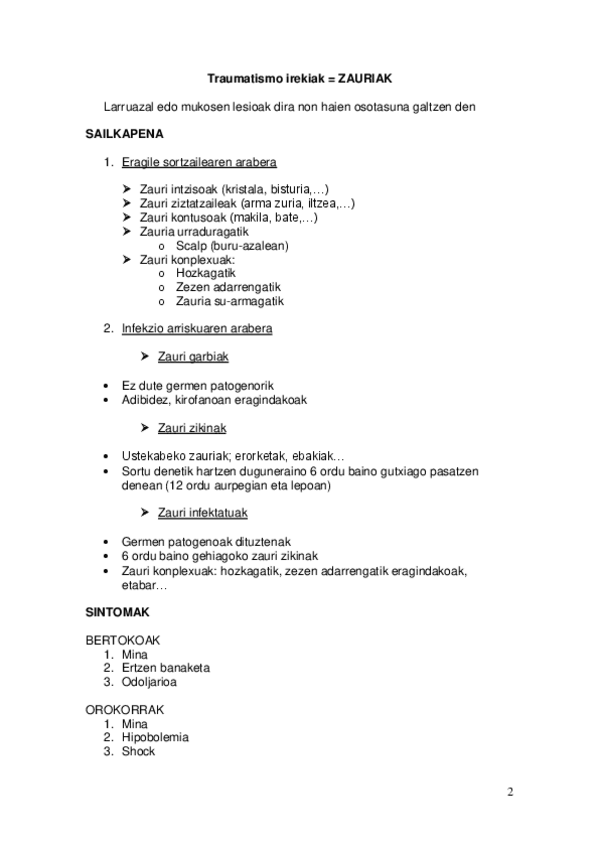 Traumatismo irekiak = ZAURIAK

Larruazal edo mukosen lesioak dira non haien osotasuna galtzen den

SAILKAPENA

1. Eragile sortzailearen arabera

➤ Zauri intzisoak (kristala, bisturia,…)
➤ Zauri ziztatzaileak (arma zuria, iltzea,…)
➤ Zauri kontusoak (makila, bate,…)
➤ Zauria urraduragatik
  o Scalp (buru-azalean)
➤ Zauri konplexuak:
  o Hozkagatik
  o Zezen adarrengatik
  o Zauria su-armagatik

2. Infekzio arriskuaren arabera

➤ Zauri garbiak

• Ez dute germen patogenorik
• Adibidez, kirofanoan eragindakoak

➤ Zauri zikinak

• Ustekabeko zauriak; erorketak, ebakiak…
• Sortu denetik hartzen duguneraino 6 ordu baino gutxiago pasatzen denean (12 ordu aurpegian eta lepoan)

➤ Zauri infektatuak

• Germen patogenoak dituztenak
• 6 ordu baino gehiagoko zauri zikinak
• Zauri konplexuak: hozkagatik, zezen adarrengatik eragindakoak, etabar…

SINTOMAK

BERTOKOAK
1. Mina
2. Ertzen banaketa
3. Odoljarioa

OROKORRAK
1. Mina
2. Hipobolemia
3. Shock

2